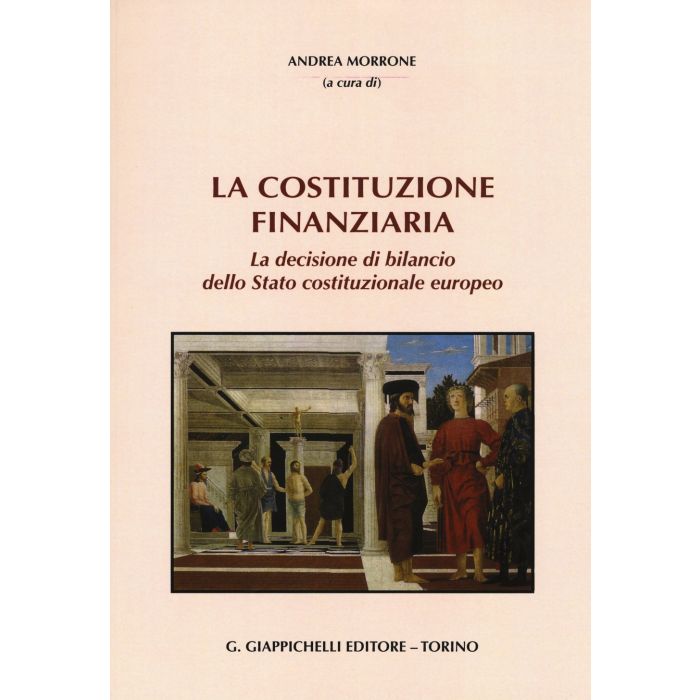 ANDREA MORRONE
(a cura di)

LA COSTITUZIONE
FINANZIARIA

La decisione di bilancio
dello Stato costituzionale europeo

G. GIAPPICHELLI EDITORE – TORINO